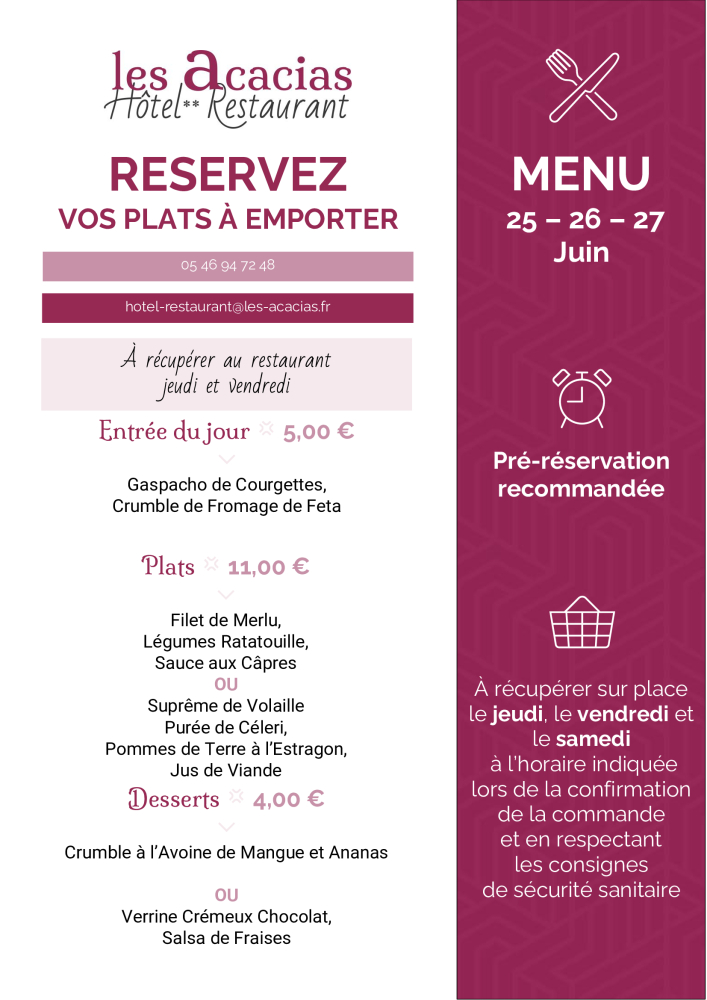 les acacias
Hôtel** Restaurant

RESERVEZ
VOS PLATS À EMPORTER

05 46 94 72 48

hotel-restaurant@les-acacias.fr

À récupérer au restaurant jeudi et vendredi

Entrée du jour 5,00 €

Gaspacho de Courgettes,
Crumble de Fromage de Feta

Plats 11,00 €

Filet de Merlu,
Légumes Ratatouille,
Sauce aux Câpres
OU
Suprême de Volaille
Purée de Céleri,
Pommes de Terre à l'Estragon,
Jus de Viande

Desserts 4,00 €

Crumble à l'Avoine de Mangue et Ananas

OU
Verrine Crémeux Chocolat,
Salsa de Fraises

MENU
25 – 26 – 27
Juin

Pré-réservation recommandée

À récupérer sur place le jeudi, le vendredi et le samedi à l'horaire indiquée lors de la confirmation de la commande et en respectant les consignes de sécurité sanitaire